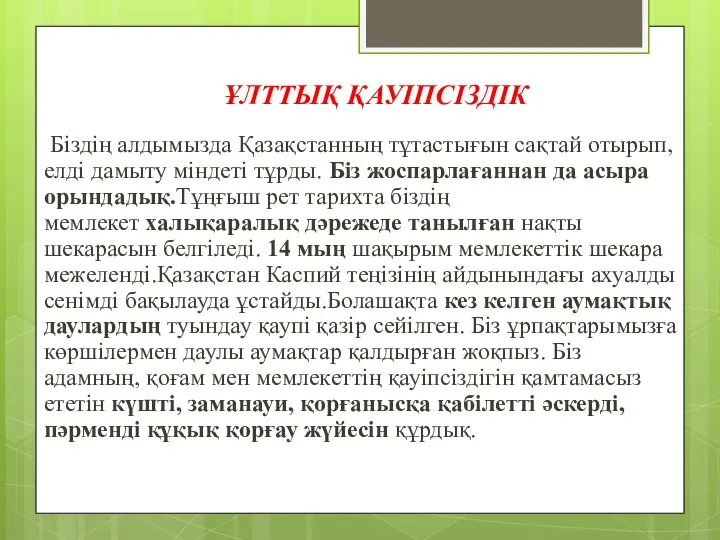 ҰЛТТЫҚ ҚАУІПСІЗДІК

Біздің алдымызда Қазақстанның тұтастығын сақтай отырып, елді дамыту міндеті тұрды. Біз жоспарлағаннан да асыра орындадық.Тұңғыш рет тарихта біздің мемлекет халықаралық дәрежеде танылған нақты шекарасын белгіледі. 14 мың шақырым мемлекеттік шекара межеленді.Қазақстан Каспий теңізінің айдынындағы ахуалды сенімді бақылауда ұстайды.Болашақта кез келген аумақтық даулардың туындау қаупі қазір сейілген. Біз ұрпақтарымызға көршілермен даулы аумақтар қалдырған жоқпыз. Біз адамның, қоғам мен мемлекеттің қауіпсіздігін қамтамасыз ететін күшті, заманауи, қорғанысқа қабілетті әскерді, пәрменді құқық қорғау жүйесін құрдық.